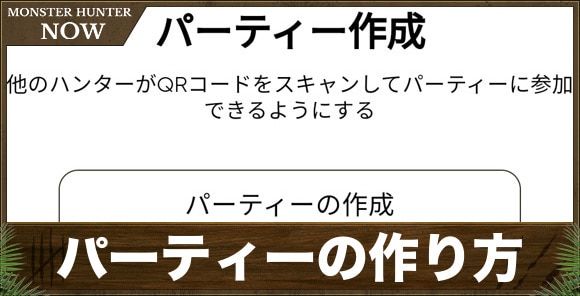 MONSTER HUNTER NOW

パーティー作成

他のハンターがQRコードをスキャンしてパーティーに参加できるようにする

パーティーの作成

パーティーの作り方